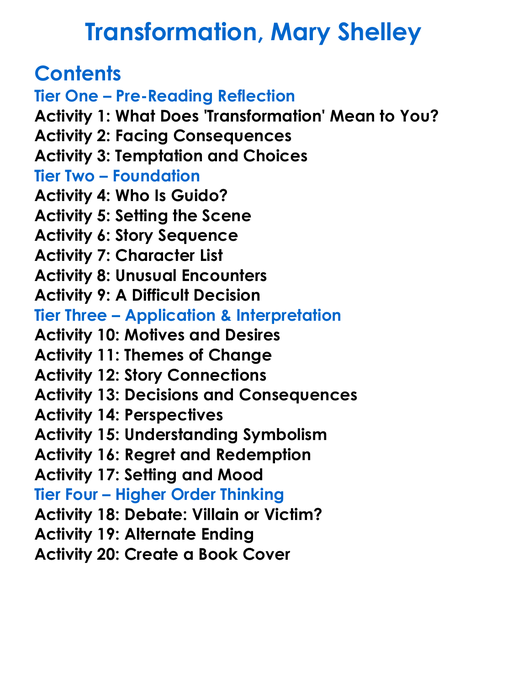 Transformation, Mary Shelley

Contents
Tier One – Pre-Reading Reflection
Activity 1: What Does 'Transformation' Mean to You?
Activity 2: Facing Consequences
Activity 3: Temptation and Choices
Tier Two – Foundation
Activity 4: Who Is Guido?
Activity 5: Setting the Scene
Activity 6: Story Sequence
Activity 7: Character List
Activity 8: Unusual Encounters
Activity 9: A Difficult Decision
Tier Three – Application & Interpretation
Activity 10: Motives and Desires
Activity 11: Themes of Change
Activity 12: Story Connections
Activity 13: Decisions and Consequences
Activity 14: Perspectives
Activity 15: Understanding Symbolism
Activity 16: Regret and Redemption
Activity 17: Setting and Mood
Tier Four – Higher Order Thinking
Activity 18: Debate: Villain or Victim?
Activity 19: Alternate Ending
Activity 20: Create a Book Cover